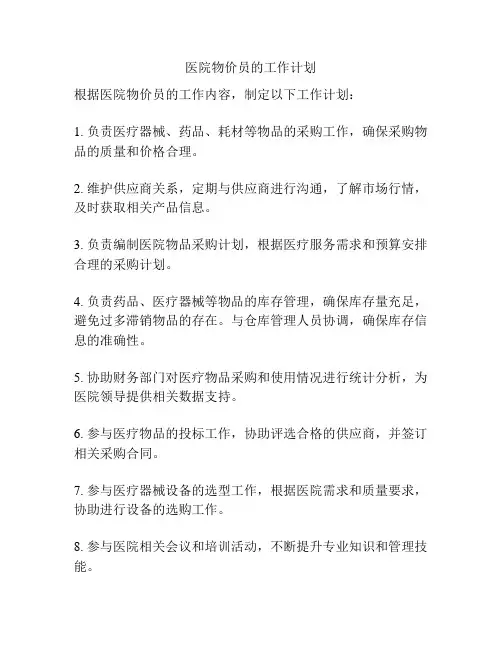 医院物价员的工作计划

根据医院物价员的工作内容，制定以下工作计划：

1. 负责医疗器械、药品、耗材等物品的采购工作，确保采购物品的质量和价格合理。

2. 维护供应商关系，定期与供应商进行沟通，了解市场行情，及时获取相关产品信息。

3. 负责编制医院物品采购计划，根据医疗服务需求和预算安排合理的采购计划。

4. 负责药品、医疗器械等物品的库存管理，确保库存量充足，避免过多滞销物品的存在。与仓库管理人员协调，确保库存信息的准确性。

5. 协助财务部门对医疗物品采购和使用情况进行统计分析，为医院领导提供相关数据支持。

6. 参与医疗物品的投标工作，协助评选合格的供应商，并签订相关采购合同。

7. 参与医疗器械设备的选型工作，根据医院需求和质量要求，协助进行设备的选购工作。

8. 参与医院相关会议和培训活动，不断提升专业知识和管理技能。